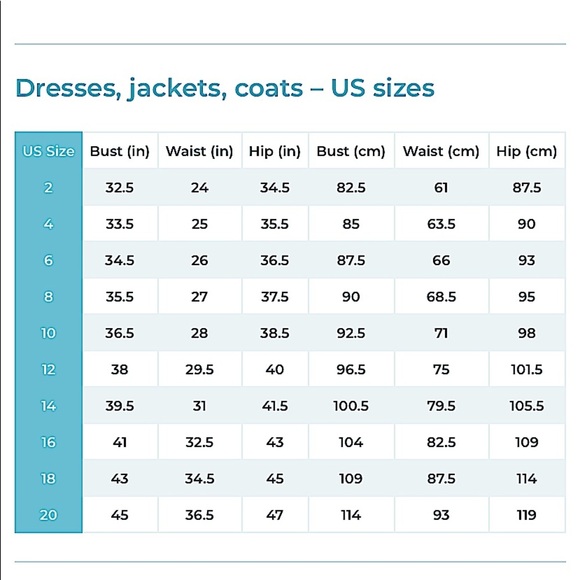 Dresses, jackets, coats – US sizes

| US Size | Bust (in) | Waist (in) | Hip (in) | Bust (cm) | Waist (cm) | Hip (cm) |
|---|---|---|---|---|---|---|
| 2 | 32.5 | 24 | 34.5 | 82.5 | 61 | 87.5 |
| 4 | 33.5 | 25 | 35.5 | 85 | 63.5 | 90 |
| 6 | 34.5 | 26 | 36.5 | 87.5 | 66 | 93 |
| 8 | 35.5 | 27 | 37.5 | 90 | 68.5 | 95 |
| 10 | 36.5 | 28 | 38.5 | 92.5 | 71 | 98 |
| 12 | 38 | 29.5 | 40 | 96.5 | 75 | 101.5 |
| 14 | 39.5 | 31 | 41.5 | 100.5 | 79.5 | 105.5 |
| 16 | 41 | 32.5 | 43 | 104 | 82.5 | 109 |
| 18 | 43 | 34.5 | 45 | 109 | 87.5 | 114 |
| 20 | 45 | 36.5 | 47 | 114 | 93 | 119 |